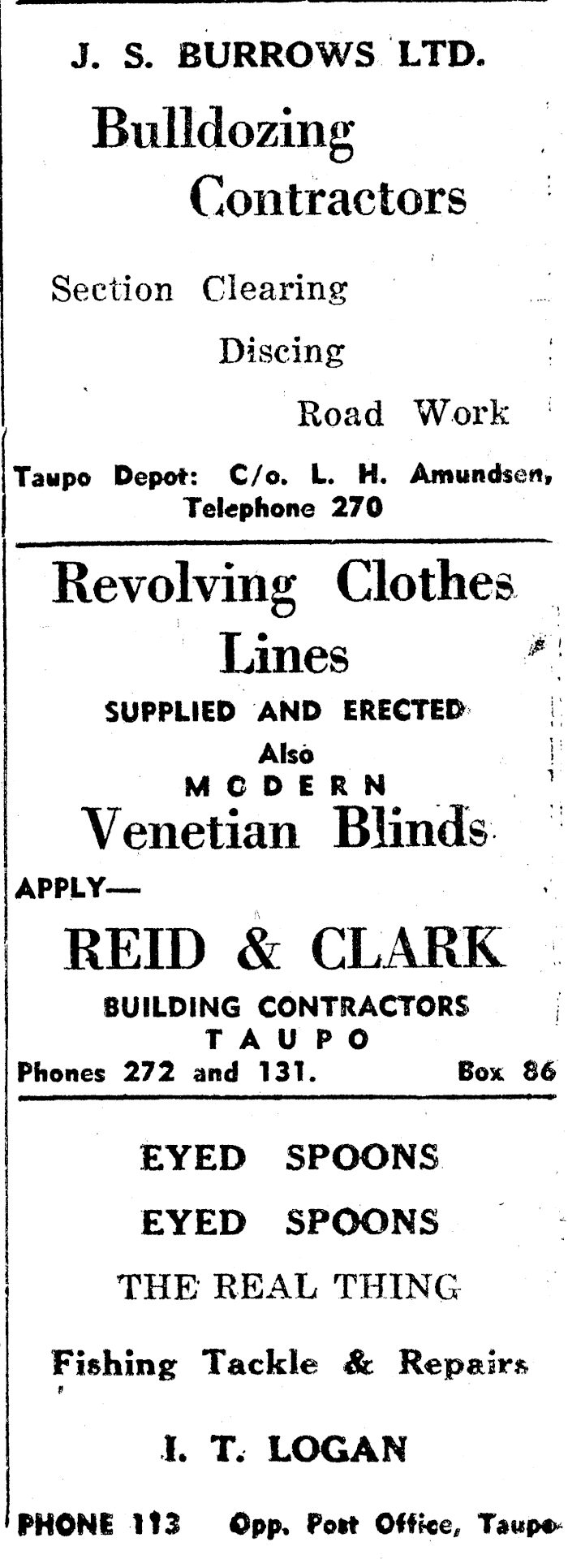 J. S. BURROWS LTD.

Bulldozing Contractors

Section Clearing

Discing

Road Work

Taupo Depot: C/o. L. H. Amundsen, Telephone 270

Revolving Clothes Lines

SUPPLIED AND ERECTED

Also

MODERN

Venetian Blinds

APPLY—

REID & CLARK

BUILDING CONTRACTORS

TAUPO

Phones 272 and 131. Box 86

EYED SPOONS

EYED SPOONS

THE REAL THING

Fishing Tackle & Repairs

I. T. LOGAN

PHONE 113 Opp. Post Office, Taupo